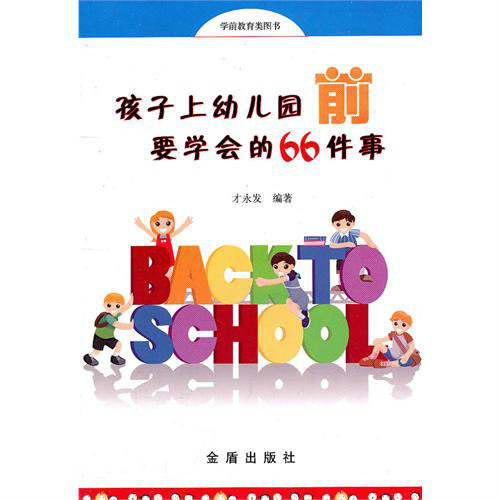 学前教育类图书

孩子上幼儿园前
要学会的66件事

才永发　编著

BACK TO
SCHOOL

金盾出版社